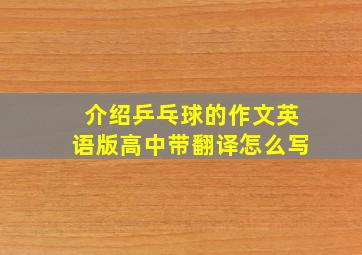 介绍乒乓球的作文英语版高中带翻译怎么写